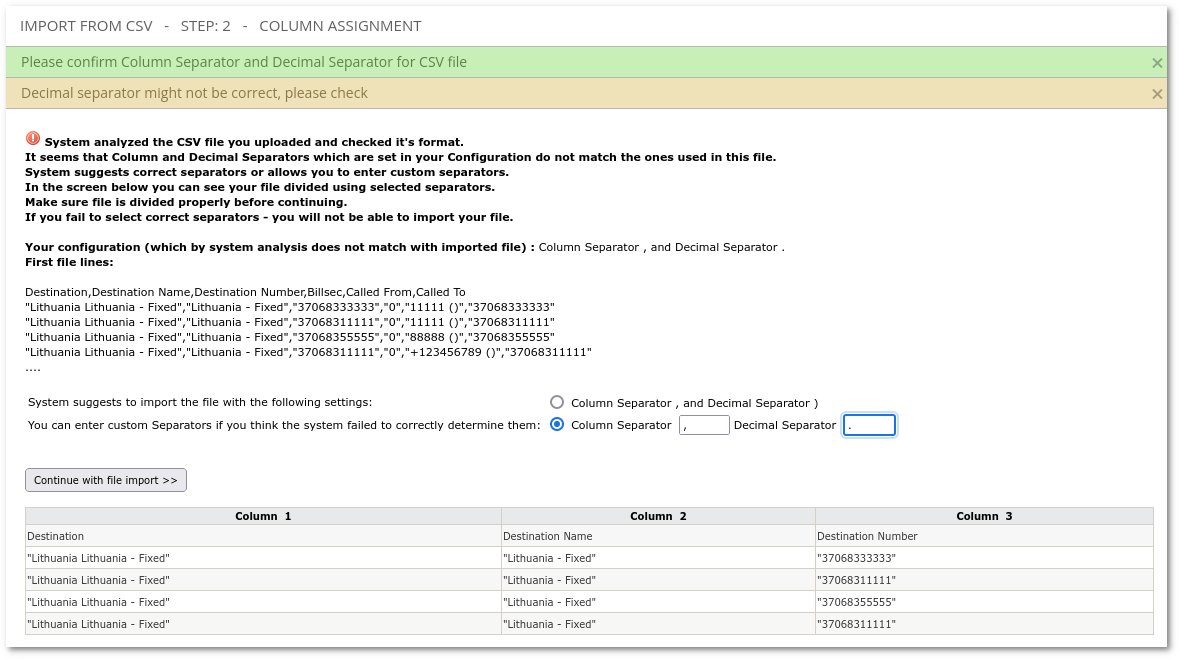 IMPORT FROM CSV - STEP: 2 - COLUMN ASSIGNMENT

Please confirm Column Separator and Decimal Separator for CSV file ×

Decimal separator might not be correct, please check ×

System analyzed the CSV file you uploaded and checked it's format.
It seems that Column and Decimal Separators which are set in your Configuration do not match the ones used in this file.
System suggests correct separators or allows you to enter custom separators.
In the screen below you can see your file divided using selected separators.
Make sure file is divided properly before continuing.
If you fail to select correct separators - you will not be able to import your file.

Your configuration (which by system analysis does not match with imported file) : Column Separator , and Decimal Separator .
First file lines:

Destination,Destination Name,Destination Number,Billsec,Called From,Called To
"Lithuania Lithuania - Fixed","Lithuania - Fixed","37068333333","0","11111 ()","37068333333"
"Lithuania Lithuania - Fixed","Lithuania - Fixed","37068311111","0","11111 ()","37068311111"
"Lithuania Lithuania - Fixed","Lithuania - Fixed","37068355555","0","88888 ()","37068355555"
"Lithuania Lithuania - Fixed","Lithuania - Fixed","37068311111","0","+123456789 ()","37068311111"
....

System suggests to import the file with the following settings: Column Separator , and Decimal Separator )
You can enter custom Separators if you think the system failed to correctly determine them: Column Separator , Decimal Separator .

Continue with file import >>

| Column 1 | Column 2 | Column 3 |
|---|---|---|
| Destination | Destination Name | Destination Number |
| "Lithuania Lithuania - Fixed" | "Lithuania - Fixed" | "37068333333" |
| "Lithuania Lithuania - Fixed" | "Lithuania - Fixed" | "37068311111" |
| "Lithuania Lithuania - Fixed" | "Lithuania - Fixed" | "37068355555" |
| "Lithuania Lithuania - Fixed" | "Lithuania - Fixed" | "37068311111" |